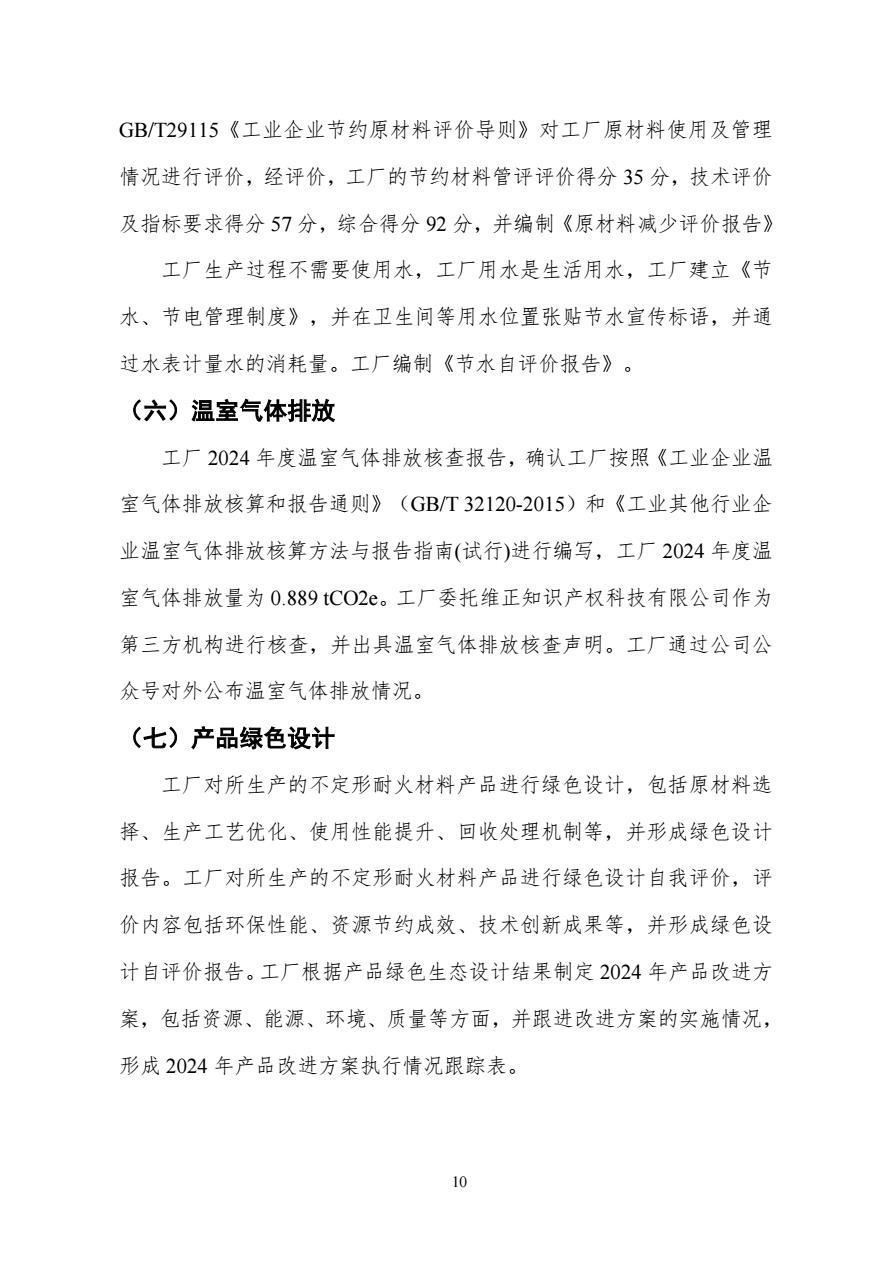 GB/T29115《工业企业节约原材料评价导则》对工厂原材料使用及管理情况进行评价，经评价，工厂的节约材料管评评价得分 35 分，技术评价及指标要求得分 57 分，综合得分 92 分，并编制《原材料减少评价报告》

工厂生产过程不需要使用水，工厂用水是生活用水，工厂建立《节水、节电管理制度》，并在卫生间等用水位置张贴节水宣传标语，并通过水表计量水的消耗量。工厂编制《节水自评价报告》。

（六）温室气体排放

工厂 2024 年度温室气体排放核查报告，确认工厂按照《工业企业温室气体排放核算和报告通则》（GB/T 32120-2015）和《工业其他行业企业温室气体排放核算方法与报告指南(试行)进行编写，工厂 2024 年度温室气体排放量为 0.889 tCO2e。工厂委托维正知识产权科技有限公司作为第三方机构进行核查，并出具温室气体排放核查声明。工厂通过公司公众号对外公布温室气体排放情况。

（七）产品绿色设计

工厂对所生产的不定形耐火材料产品进行绿色设计，包括原材料选择、生产工艺优化、使用性能提升、回收处理机制等，并形成绿色设计报告。工厂对所生产的不定形耐火材料产品进行绿色设计自我评价，评价内容包括环保性能、资源节约成效、技术创新成果等，并形成绿色设计自评价报告。工厂根据产品绿色生态设计结果制定 2024 年产品改进方案，包括资源、能源、环境、质量等方面，并跟进改进方案的实施情况，形成 2024 年产品改进方案执行情况跟踪表。

10